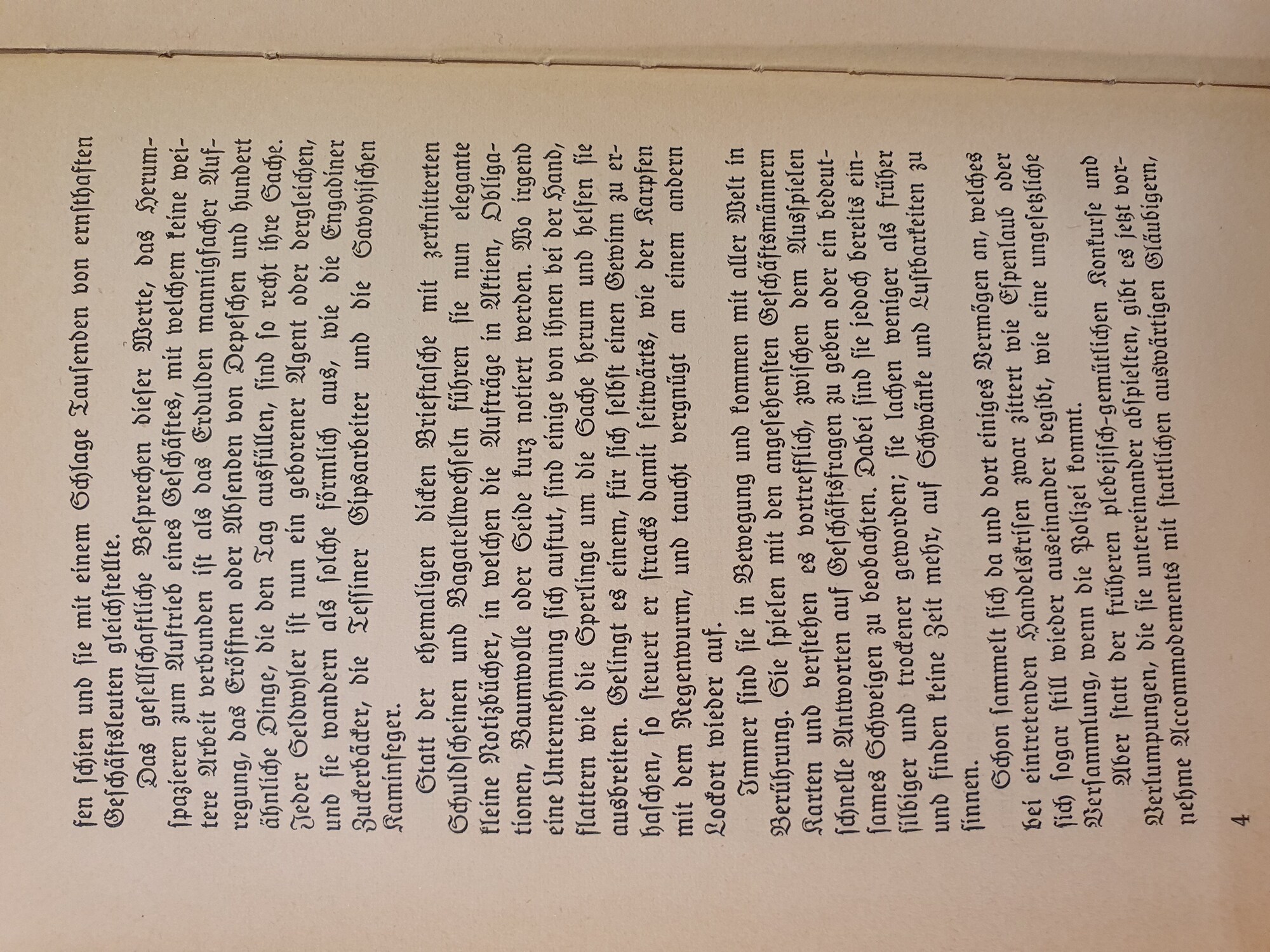 fen schien und sie mit einem Schlage Tausenden von ernsthaften Geschäftsleuten gleichstellte.

Das gesellschaftliche Besprechen dieser Werte, das Herumspazieren zum Auftrieb eines Geschäftes, mit welchem keine weitere Arbeit verbunden ist als das Erdulden mannigfacher Aufregung, das Eröffnen oder Absenden von Depeschen und hundert ähnliche Dinge, die den Tag ausfüllen, sind so recht ihre Sache. Jeder Seldwyler ist nun ein geborener Agent oder dergleichen, und sie wandern als solche förmlich aus, wie die Engadiner Zuckerbäcker, die Tessiner Gipsarbeiter und die Savoyischen Kaminfeger.

Statt der ehemaligen dicken Brieftasche mit zerknitterten Schuldscheinen und Bagatellwechseln führen sie nun elegante kleine Notizbücher, in welchen die Aufträge in Aktien, Obligationen, Baumwolle oder Seide kurz notiert werden. Wo irgend eine Unternehmung sich auftut, sind einige von ihnen bei der Hand, flattern wie die Sperlinge um die Sache herum und helfen sie ausbreiten. Gelingt es einem, für sich selbst einen Gewinn zu erhaschen, so steuert er stracks damit seitwärts, wie der Karpfen mit dem Regenwurm, und taucht vergnügt an einem andern Lockort wieder auf.

Immer sind sie in Bewegung und kommen mit aller Welt in Berührung. Sie spielen mit den angesehensten Geschäftsmännern Karten und verstehen es vortrefflich, zwischen dem Ausspielen schnelle Antworten auf Geschäftsfragen zu geben oder ein bedeutsames Schweigen zu beobachten. Dabei sind sie jedoch bereits einsilbiger und trockener geworden; sie lachen weniger als früher und finden keine Zeit mehr, auf Schwänke und Lustbarkeiten zu sinnen.

Schon sammelt sich da und dort einiges Vermögen an, welches bei eintretenden Handelskrisen zwar zittert wie Espenlaub oder sich sogar still wieder auseinander begibt, wie eine ungesetzliche Versammlung, wenn die Polizei kommt.

Aber statt der früheren plebejisch-gemütlichen Konkurse und Verlumpungen, die sie untereinander abspielten, gibt es jetzt vornehme Accommodements mit stattlichen auswärtigen Gläubigern,

4